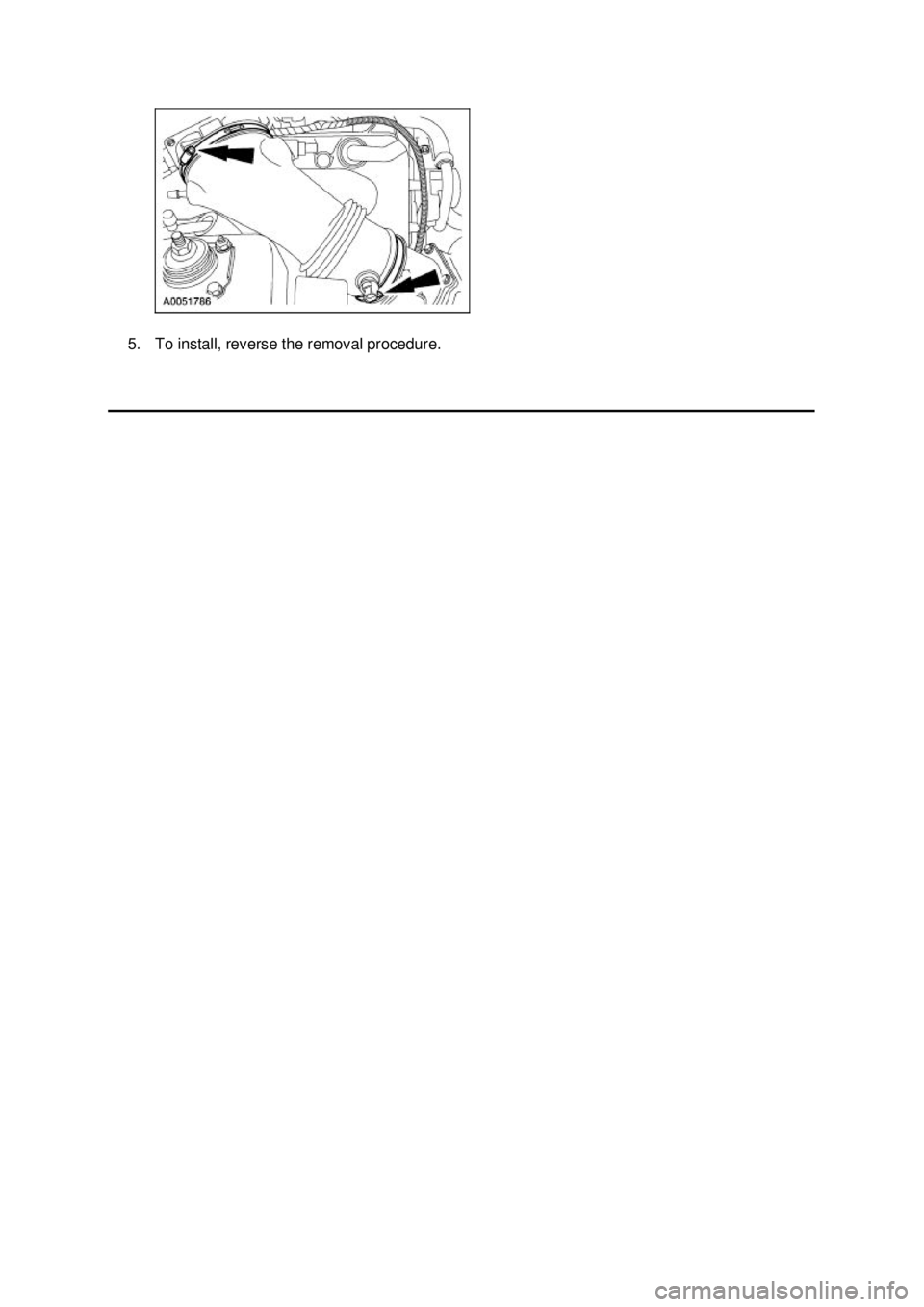 A0051786

5. To install, reverse the removal procedure.

carmanualsonline.info